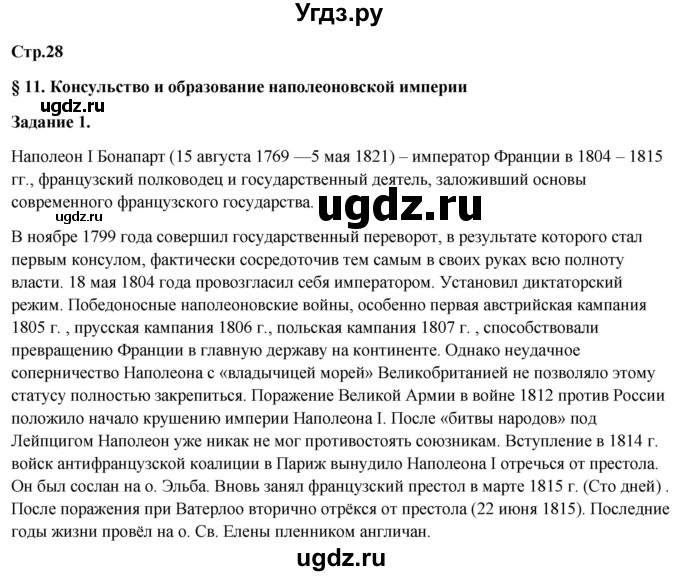 Угдз.ру

Стр.28

§ 11. Консульство и образование наполеоновской империи
ugdz.ru
Задание 1.

Наполеон I Бонапарт (15 августа 1769 —5 мая 1821) – император Франции в 1804 – 1815 гг., французский полководец и государственный деятель, заложивший основы современного французского государства. ugdz.ru
ugdz.ru
В ноябре 1799 года совершил государственный переворот, в результате которого стал первым консулом, фактически сосредоточив тем самым в своих руках всю полноту власти. 18 мая 1804 года провозгласил себя императором. Установил диктаторский режим. Победоносные наполеоновские войны, особенно первая австрийская кампания 1805 г. , прусская кампания 1806 г., польская кампания 1807 г. , способствовали превращению Франции в главную державу на континенте. Однако неудачное соперничество Наполеона с «владычицей морей» Великобританией не позволяло этому статусу полностью закрепиться. Поражение Великой Армии в войне 1812 против России положило начало крушению империи Наполеона I. После «битвы народов» под Лейпцигом Наполеон уже никак не мог противостоять союзникам. Вступление в 1814 г. войск антифранцузской коалиции в Париж вынудило Наполеона I отречься от престола. Он был сослан на о. Эльба. Вновь занял французский престол в марте 1815 г. (Сто дней) . После поражения при Ватерлоо вторично отрёкся от престола (22 июня 1815). Последние годы жизни провёл на о. Св. Елены пленником англичан.

ugdz.ru